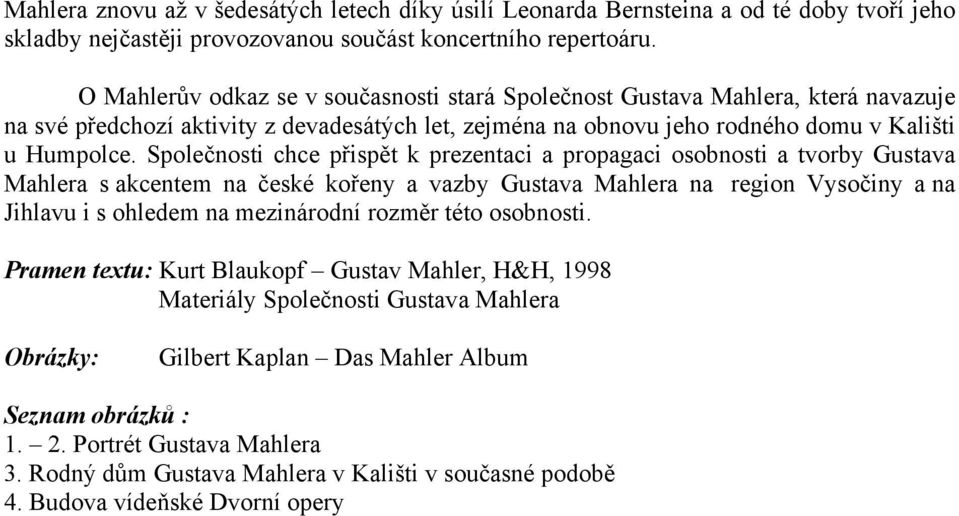 Mahlera znovu až v šedesátých letech díky úsilí Leonarda Bernsteina a od té doby tvoří jeho skladby nejčastěji provozovanou součást koncertního repertoáru.

O Mahlerův odkaz se v současnosti stará Společnost Gustava Mahlera, která navazuje na své předchozí aktivity z devadesátých let, zejména na obnovu jeho rodného domu v Kališti u Humpolce. Společnosti chce přispět k prezentaci a propagaci osobnosti a tvorby Gustava Mahlera s akcentem na české kořeny a vazby Gustava Mahlera na region Vysočiny a na Jihlavu i s ohledem na mezinárodní rozměr této osobnosti.

Pramen textu: Kurt Blaukopf – Gustav Mahler, H&H, 1998
Materiály Společnosti Gustava Mahlera

Obrázky: Gilbert Kaplan – Das Mahler Album

Seznam obrázků :
1. – 2. Portrét Gustava Mahlera
3. Rodný dům Gustava Mahlera v Kališti v současné podobě
4. Budova vídeňské Dvorní opery